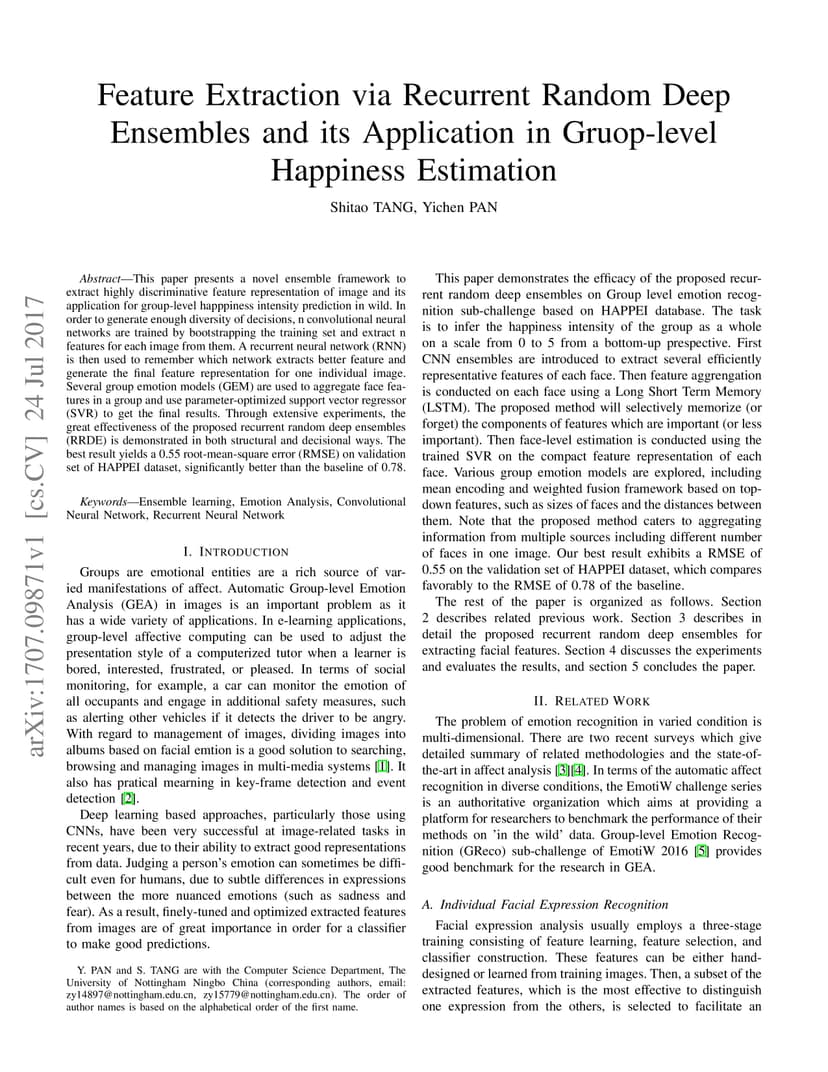 Feature Extraction via Recurrent Random Deep Ensembles and its Application in Gruop-level Happiness Estimation

Shitao TANG, Yichen PAN

arXiv:1707.09871v1 [cs.CV] 24 Jul 2017

Abstract—This paper presents a novel ensemble framework to extract highly discriminative feature representation of image and its application for group-level happpiness intensity prediction in wild. In order to generate enough diversity of decisions, n convolutional neural networks are trained by bootstrapping the training set and extract n features for each image from them. A recurrent neural network (RNN) is then used to remember which network extracts better feature and generate the final feature representation for one individual image. Several group emotion models (GEM) are used to aggregate face features in a group and use parameter-optimized support vector regressor (SVR) to get the final results. Through extensive experiments, the great effectiveness of the proposed recurrent random deep ensembles (RRDE) is demonstrated in both structural and decisional ways. The best result yields a 0.55 root-mean-square error (RMSE) on validation set of HAPPEI dataset, significantly better than the baseline of 0.78.

Keywords—Ensemble learning, Emotion Analysis, Convolutional Neural Network, Recurrent Neural Network

I. INTRODUCTION

Groups are emotional entities are a rich source of varied manifestations of affect. Automatic Group-level Emotion Analysis (GEA) in images is an important problem as it has a wide variety of applications. In e-learning applications, group-level affective computing can be used to adjust the presentation style of a computerized tutor when a learner is bored, interested, frustrated, or pleased. In terms of social monitoring, for example, a car can monitor the emotion of all occupants and engage in additional safety measures, such as alerting other vehicles if it detects the driver to be angry. With regard to management of images, dividing images into albums based on facial emtion is a good solution to searching, browsing and managing images in multi-media systems [1]. It also has pratical mearning in key-frame detection and event detection [2].

Deep learning based approaches, particularly those using CNNs, have been very successful at image-related tasks in recent years, due to their ability to extract good representations from data. Judging a person's emotion can sometimes be difficult even for humans, due to subtle differences in expressions between the more nuanced emotions (such as sadness and fear). As a result, finely-tuned and optimized extracted features from images are of great importance in order for a classifier to make good predictions.

Y. PAN and S. TANG are with the Computer Science Department, The University of Nottingham Ningbo China (corresponding authors, email: zy14897@nottingham.edu.cn, zy15779@nottingham.edu.cn). The order of author names is based on the alphabetical order of the first name.

This paper demonstrates the efficacy of the proposed recurrent random deep ensembles on Group level emotion recognition sub-challenge based on HAPPEI database. The task is to infer the happiness intensity of the group as a whole on a scale from 0 to 5 from a bottom-up prespective. First CNN ensembles are introduced to extract several efficiently representative features of each face. Then feature aggrengation is conducted on each face using a Long Short Term Memory (LSTM). The proposed method will selectively memorize (or forget) the components of features which are important (or less important). Then face-level estimation is conducted using the trained SVR on the compact feature representation of each face. Various group emotion models are explored, including mean encoding and weighted fusion framework based on top-down features, such as sizes of faces and the distances between them. Note that the proposed method caters to aggregating information from multiple sources including different number of faces in one image. Our best result exhibits a RMSE of 0.55 on the validation set of HAPPEI dataset, which compares favorably to the RMSE of 0.78 of the baseline.

The rest of the paper is organized as follows. Section 2 describes related previous work. Section 3 describes in detail the proposed recurrent random deep ensembles for extracting facial features. Section 4 discusses the experiments and evaluates the results, and section 5 concludes the paper.

II. RELATED WORK

The problem of emotion recognition in varied condition is multi-dimensional. There are two recent surveys which give detailed summary of related methodologies and the state-of-the-art in affect analysis [3][4]. In terms of the automatic affect recognition in diverse conditions, the EmotiW challenge series is an authoritative organization which aims at providing a platform for researchers to benchmark the performance of their methods on 'in the wild' data. Group-level Emotion Recognition (GReco) sub-challenge of EmotiW 2016 [5] provides good benchmark for the research in GEA.

A. Individual Facial Expression Recognition

Facial expression analysis usually employs a three-stage training consisting of feature learning, feature selection, and classifier construction. These features can be either hand-designed or learned from training images. Then, a subset of the extracted features, which is the most effective to distinguish one expression from the others, is selected to facilitate an